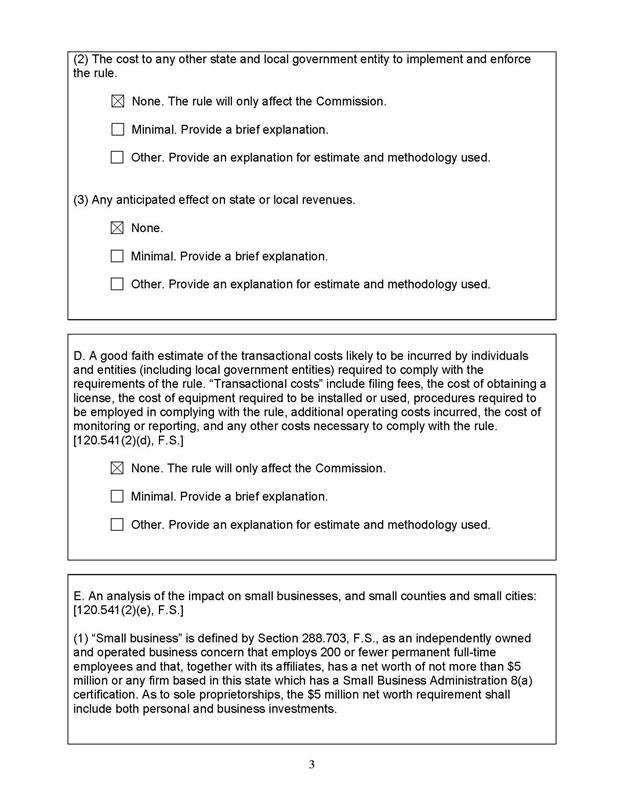 (2) The cost to any other state and local government entity to implement and enforce the rule.

☒ None. The rule will only affect the Commission.

☐ Minimal. Provide a brief explanation.

☐ Other. Provide an explanation for estimate and methodology used.

(3) Any anticipated effect on state or local revenues.

☒ None.

☐ Minimal. Provide a brief explanation.

☐ Other. Provide an explanation for estimate and methodology used.

D. A good faith estimate of the transactional costs likely to be incurred by individuals and entities (including local government entities) required to comply with the requirements of the rule. "Transactional costs" include filing fees, the cost of obtaining a license, the cost of equipment required to be installed or used, procedures required to be employed in complying with the rule, additional operating costs incurred, the cost of monitoring or reporting, and any other costs necessary to comply with the rule. [120.541(2)(d), F.S.]

☒ None. The rule will only affect the Commission.

☐ Minimal. Provide a brief explanation.

☐ Other. Provide an explanation for estimate and methodology used.

E. An analysis of the impact on small businesses, and small counties and small cities: [120.541(2)(e), F.S.]

(1) "Small business" is defined by Section 288.703, F.S., as an independently owned and operated business concern that employs 200 or fewer permanent full-time employees and that, together with its affiliates, has a net worth of not more than $5 million or any firm based in this state which has a Small Business Administration 8(a) certification. As to sole proprietorships, the $5 million net worth requirement shall include both personal and business investments.

3